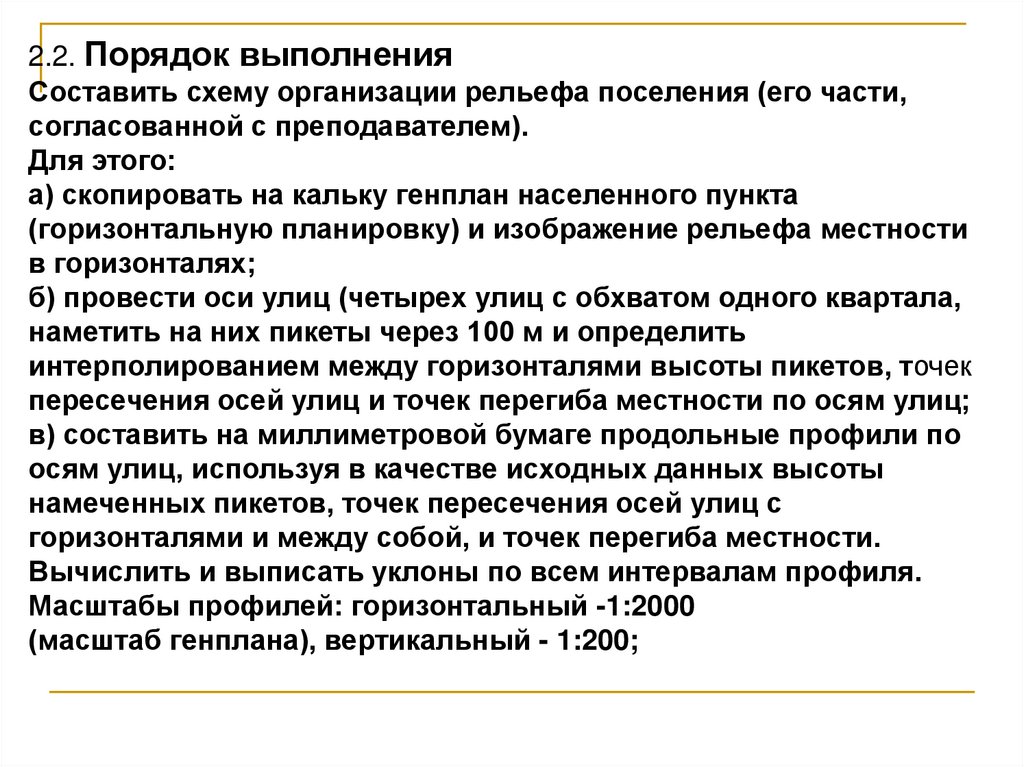 2.2. Порядок выполнения
Составить схему организации рельефа поселения (его части, согласованной с преподавателем).
Для этого:
а) скопировать на кальку генплан населенного пункта (горизонтальную планировку) и изображение рельефа местности в горизонталях;
б) провести оси улиц (четырех улиц с обхватом одного квартала, наметить на них пикеты через 100 м и определить интерполированием между горизонталями высоты пикетов, точек пересечения осей улиц и точек перегиба местности по осям улиц;
в) составить на миллиметровой бумаге продольные профили по осям улиц, используя в качестве исходных данных высоты намеченных пикетов, точек пересечения осей улиц с горизонталями и между собой, и точек перегиба местности. Вычислить и выписать уклоны по всем интервалам профиля. Масштабы профилей: горизонтальный -1:2000 (масштаб генплана), вертикальный - 1:200;